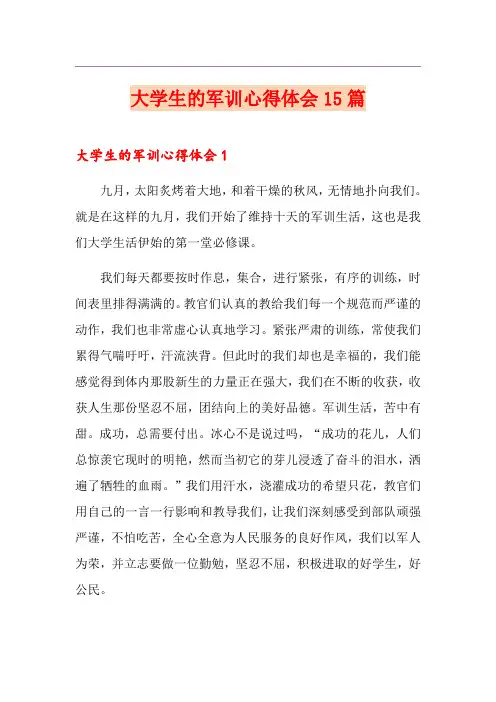 大学生的军训心得体会15篇

大学生的军训心得体会1

九月，太阳炙烤着大地，和着干燥的秋风，无情地扑向我们。就是在这样的九月，我们开始了维持十天的军训生活，这也是我们大学生活伊始的第一堂必修课。

我们每天都要按时作息，集合，进行紧张，有序的训练，时间表里排得满满的。教官们认真的教给我们每一个规范而严谨的动作，我们也非常虚心认真地学习。紧张严肃的训练，常使我们累得气喘吁吁，汗流浃背。但此时的我们却也是幸福的，我们能感觉得到体内那股新生的力量正在强大，我们在不断的收获，收获人生那份坚忍不屈，团结向上的美好品德。军训生活，苦中有甜。成功，总需要付出。冰心不是说过吗，“成功的花儿，人们总惊羡它现时的明艳，然而当初它的芽儿浸透了奋斗的泪水，洒遍了牺牲的血雨。”我们用汗水，浇灌成功的希望只花，教官们用自己的一言一行影响和教导我们，让我们深刻感受到部队顽强严谨，不怕吃苦，全心全意为人民服务的良好作风，我们以军人为荣，并立志要做一位勤勉，坚忍不屈，积极进取的好学生，好公民。